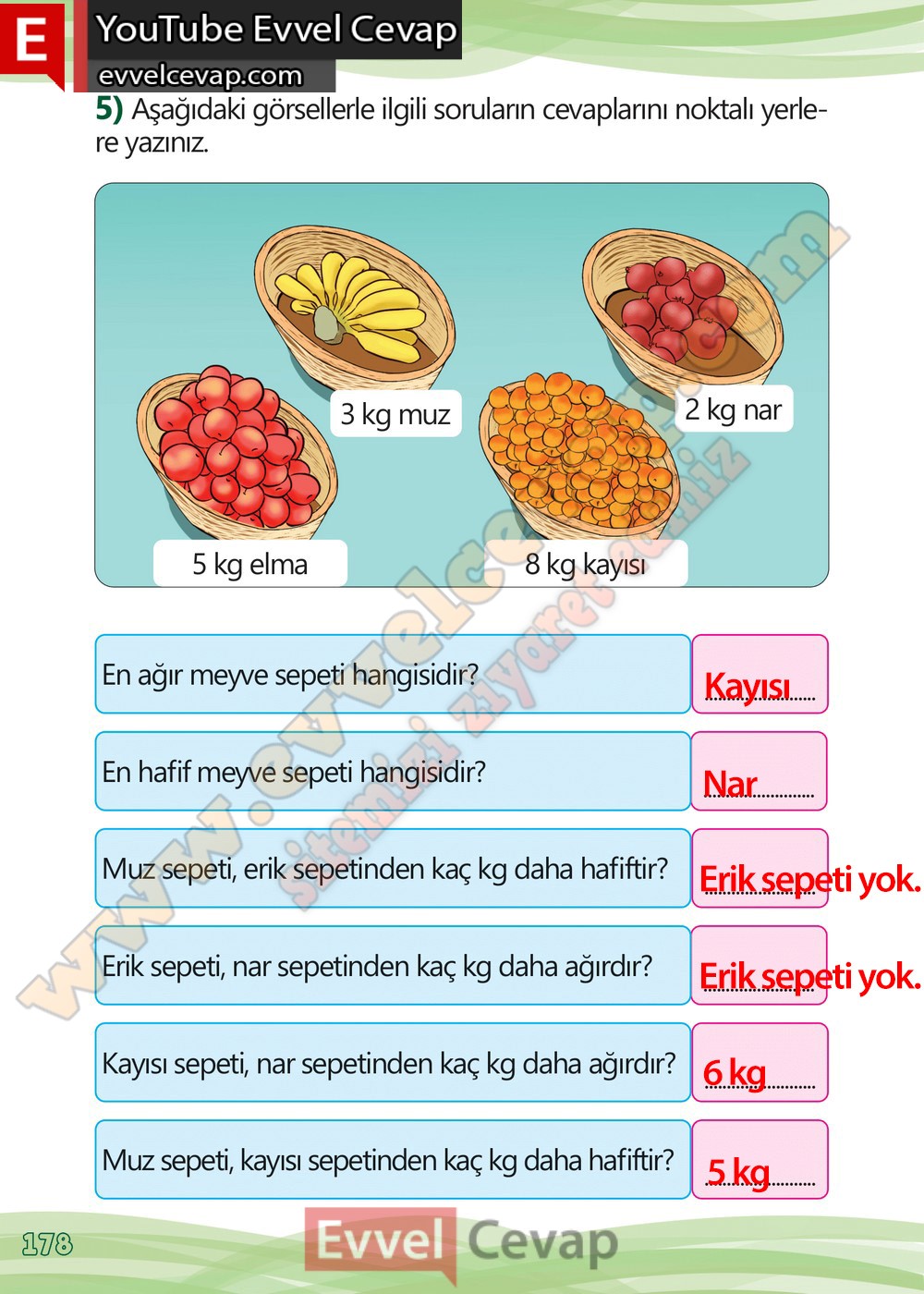 E YouTube Evvel Cevap
evvelcevap.com

5) Aşağıdaki görsellerle ilgili soruların cevaplarını noktalı yerlere yazınız.

3 kg muz

2 kg nar

5 kg elma

8 kg kayısı

En ağır meyve sepeti hangisidir?
Kayısı

En hafif meyve sepeti hangisidir?
Nar

Muz sepeti, erik sepetinden kaç kg daha hafiftir?
Erik sepeti yok.

Erik sepeti, nar sepetinden kaç kg daha ağırdır?
Erik sepeti yok.

Kayısı sepeti, nar sepetinden kaç kg daha ağırdır?
6 kg

Muz sepeti, kayısı sepetinden kaç kg daha hafiftir?
5 kg

178

Evvel Cevap

www.evvelcevap.com sitemizi ziyaret ediniz